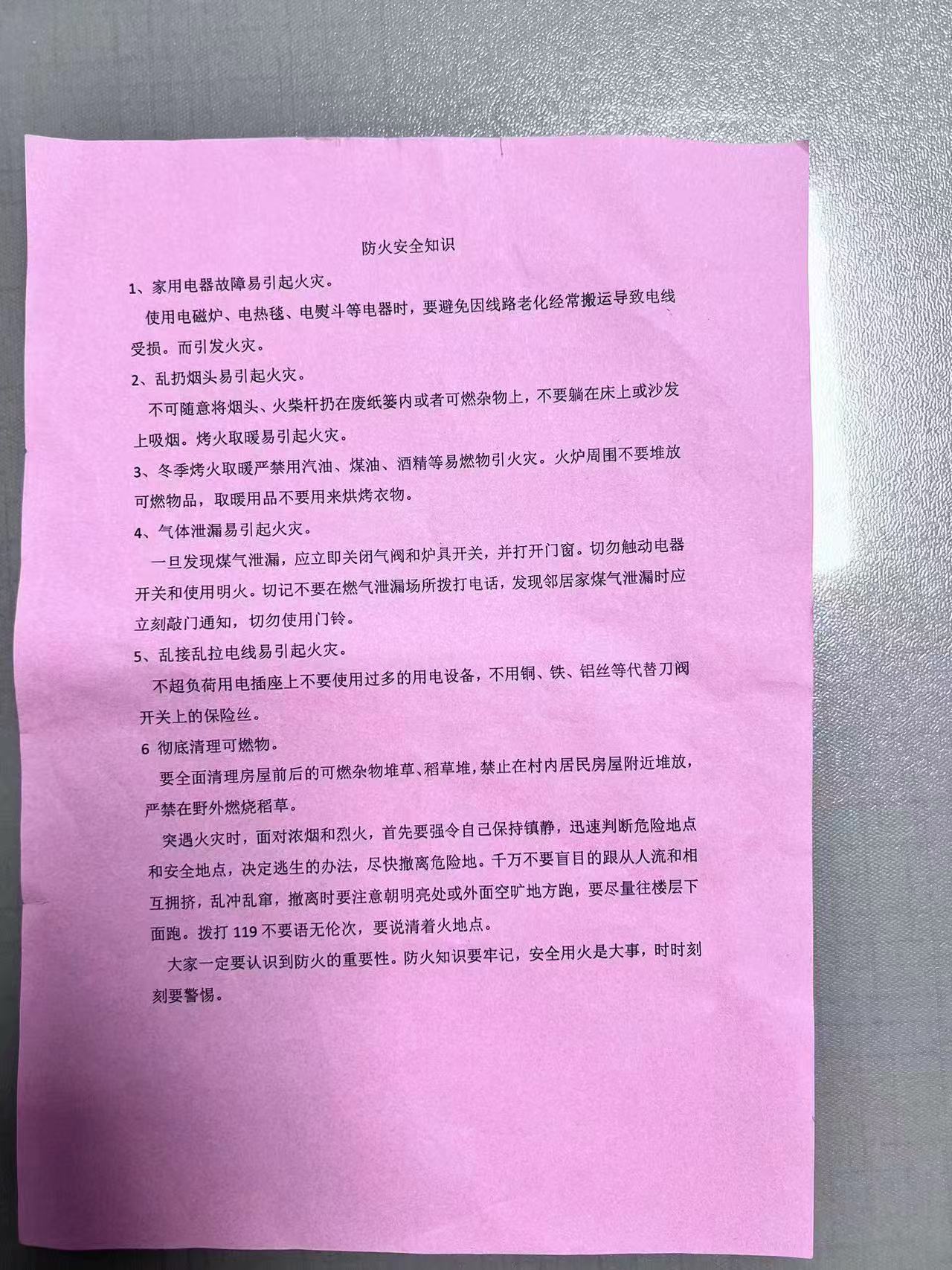 防火安全知识

1、家用电器故障易引起火灾。

使用电磁炉、电热毯、电熨斗等电器时，要避免因线路老化经常搬运导致电线受损。而引发火灾。

2、乱扔烟头易引起火灾。

不可随意将烟头、火柴杆扔在废纸篓内或者可燃杂物上，不要躺在床上或沙发上吸烟。烤火取暖易引起火灾。

3、冬季烤火取暖严禁用汽油、煤油、酒精等易燃物引火灾。火炉周围不要堆放可燃物品，取暖用品不要用来烘烤衣物。

4、气体泄漏易引起火灾。

一旦发现煤气泄漏，应立即关闭气阀和炉具开关，并打开门窗。切勿触动电器开关和使用明火。切记不要在燃气泄漏场所拨打电话，发现邻居家煤气泄漏时应立刻敲门通知，切勿使用门铃。

5、乱接乱拉电线易引起火灾。

不超负荷用电插座上不要使用过多的用电设备，不用铜、铁、铝丝等代替刀阀开关上的保险丝。

6 彻底清理可燃物。

要全面清理房屋前后的可燃杂物堆草、稻草堆，禁止在村内居民房屋附近堆放，严禁在野外燃烧稻草。

突遇火灾时，面对浓烟和烈火，首先要强令自己保持镇静，迅速判断危险地点和安全地点，决定逃生的办法，尽快撤离危险地。千万不要盲目的跟从人流和相互拥挤，乱冲乱窜，撤离时要注意朝明亮处或外面空旷地方跑，要尽量往楼层下面跑。拨打 119 不要语无伦次，要说清着火地点。

大家一定要认识到防火的重要性。防火知识要牢记，安全用火是大事，时时刻刻要警惕。